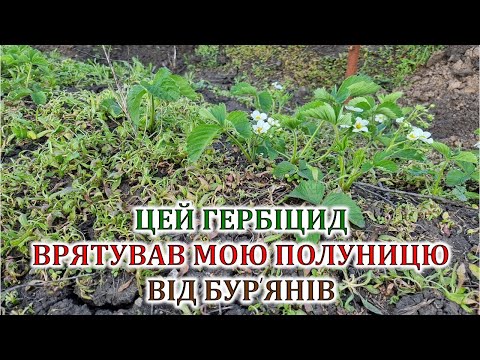 ЦЕЙ ГЕРБІЦИД
ВРЯТУВАВ МОЮ ПОЛУНИЦЮ
ВІД БУР'ЯНІВ